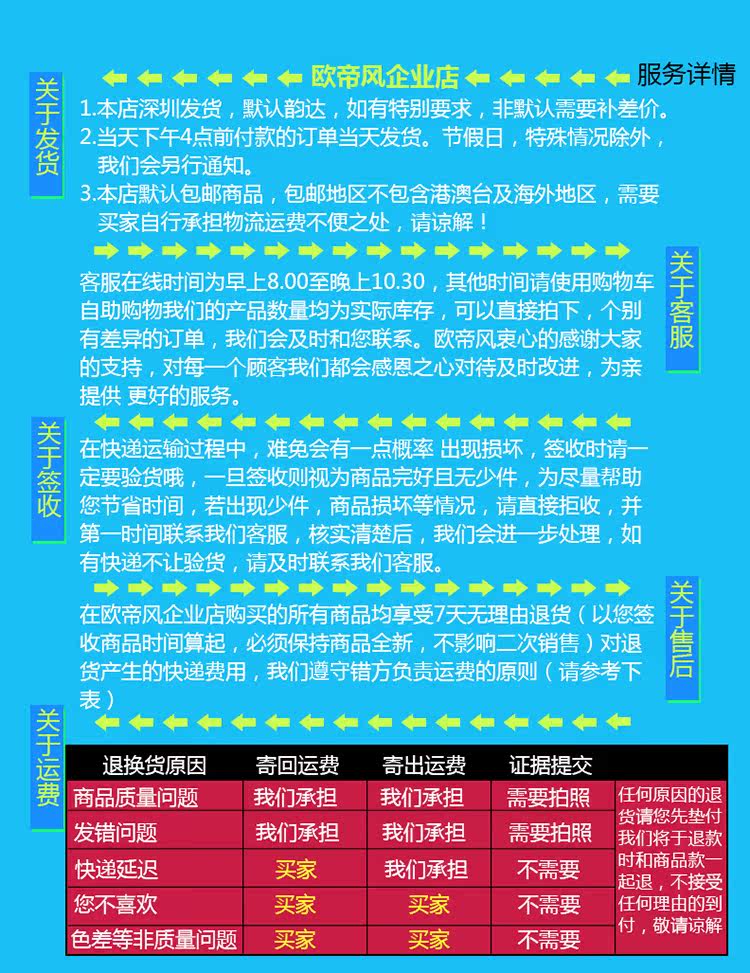 欧帝风企业店

服务详情

关于发货

1.本店深圳发货，默认韵达，如有特别要求，非默认需要补差价。
2.当天下午4点前付款的订单当天发货。节假日，特殊情况除外，我们会另行通知。
3.本店默认包邮商品，包邮地区不包含港澳台及海外地区，需要买家自行承担物流运费不便之处，请谅解！

关于客服

客服在线时间为早上8.00至晚上10.30，其他时间请使用购物车自助购物我们的产品数量均为实际库存，可以直接拍下，个别有差异的订单，我们会及时和您联系。欧帝风衷心的感谢大家的支持，对每一个顾客我们都会感恩之心对待及时改进，为亲提供 更好的服务。

关于签收

在快递运输过程中，难免会有一点概率 出现损坏，签收时请一定要验货哦，一旦签收则视为商品完好且无少件，为尽量帮助您节省时间，若出现少件，商品损坏等情况，请直接拒收，并第一时间联系我们客服，核实清楚后，我们会进一步处理，如有快递不让验货，请及时联系我们客服。

关于售后

在欧帝风企业店购买的所有商品均享受7天无理由退货（以您签收商品时间算起，必须保持商品全新，不影响二次销售）对退货产生的快递费用，我们遵守错方负责运费的原则（请参考下表）

关于运费

| 退换货原因 | 寄回运费 | 寄出运费 | 证据提交 | |
|---|---|---|---|---|
| 商品质量问题 | 我们承担 | 我们承担 | 需要拍照 | 任何原因的退货请您先垫付我们将于退款时和商品款一起退，不接受任何理由的到付，敬请谅解 |
| 发错问题 | 我们承担 | 我们承担 | 需要拍照 | |
| 快递延迟 | 买家 | 我们承担 | 不需要 | |
| 您不喜欢 | 买家 | 买家 | 不需要 | |
| 色差等非质量问题 | 买家 | 买家 | 不需要 | |